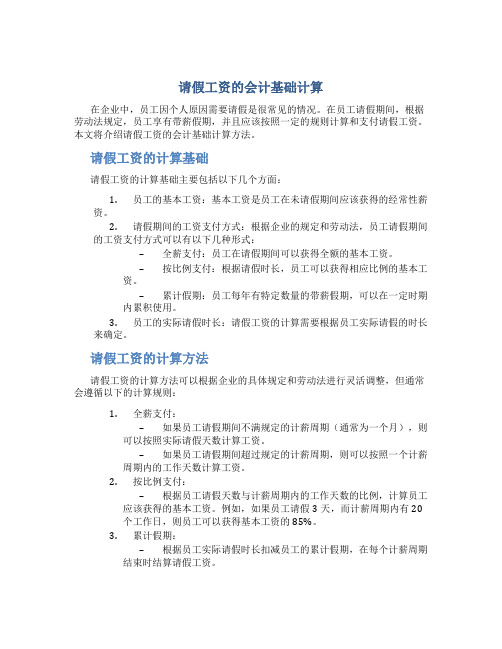 请假工资的会计基础计算

在企业中，员工因个人原因需要请假是很常见的情况。在员工请假期间，根据劳动法规定，员工享有带薪假期，并且应该按照一定的规则计算和支付请假工资。本文将介绍请假工资的会计基础计算方法。

请假工资的计算基础

请假工资的计算基础主要包括以下几个方面：

1. 员工的基本工资：基本工资是员工在未请假期间应该获得的经常性薪资。

2. 请假期间的工资支付方式：根据企业的规定和劳动法，员工请假期间的工资支付方式可以有以下几种形式：

– 全薪支付：员工在请假期间可以获得全额的基本工资。

– 按比例支付：根据请假时长，员工可以获得相应比例的基本工资。

– 累计假期：员工每年有特定数量的带薪假期，可以在一定时期内累积使用。

3. 员工的实际请假时长：请假工资的计算需要根据员工实际请假的时长来确定。

请假工资的计算方法

请假工资的计算方法可以根据企业的具体规定和劳动法进行灵活调整，但通常会遵循以下的计算规则：

1. 全薪支付：

– 如果员工请假期间不满规定的计薪周期（通常为一个月），则可以按照实际请假天数计算工资。

– 如果员工请假期间超过规定的计薪周期，则可以按照一个计薪周期内的工作天数计算工资。

2. 按比例支付：

– 根据员工请假天数与计薪周期内的工作天数的比例，计算员工应该获得的基本工资。例如，如果员工请假 3 天，而计薪周期内有 20 个工作日，则员工可以获得基本工资的 85%。

3. 累计假期：

– 根据员工实际请假时长扣减员工的累计假期，在每个计薪周期结束时结算请假工资。